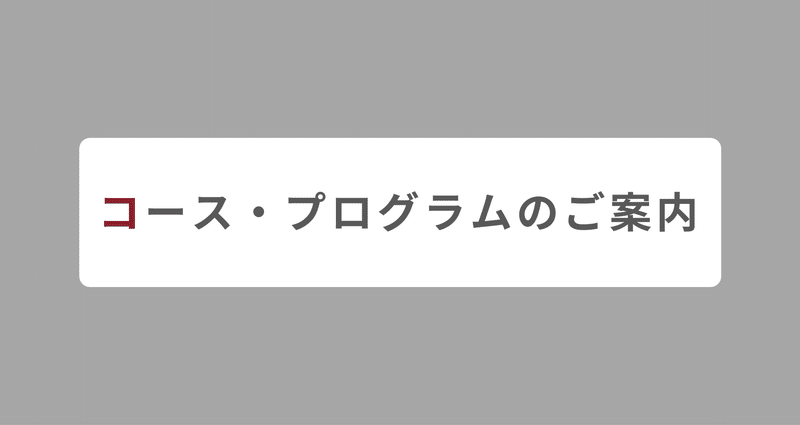 コース・プログラムのご案内